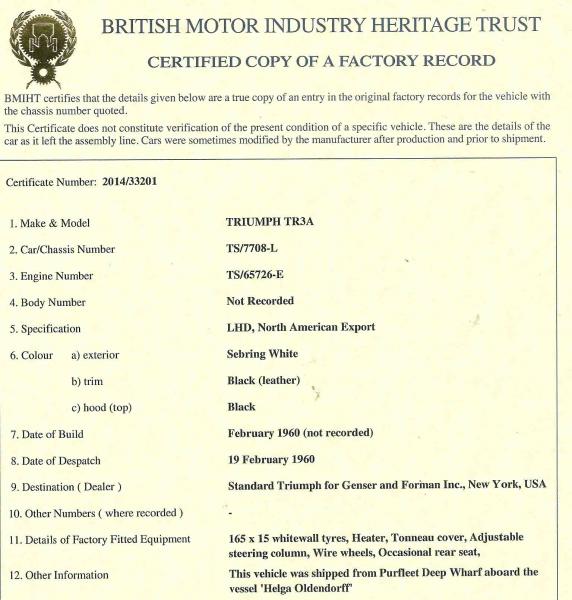 BRITISH MOTOR INDUSTRY HERITAGE TRUST

CERTIFIED COPY OF A FACTORY RECORD

BMIHT certifies that the details given below are a true copy of an entry in the original factory records for the vehicle with the chassis number quoted.

This Certificate does not constitute verification of the present condition of a specific vehicle. These are the details of the car as it left the assembly line. Cars were sometimes modified by the manufacturer after production and prior to shipment.

Certificate Number: 2014/33201

1. Make & Model TRIUMPH TR3A

2. Car/Chassis Number TS/7708-L

3. Engine Number TS/65726-E

4. Body Number Not Recorded

5. Specification LHD, North American Export

6. Colour a) exterior Sebring White

b) trim Black (leather)

c) hood (top) Black

7. Date of Build February 1960 (not recorded)

8. Date of Despatch 19 February 1960

9. Destination ( Dealer ) Standard Triumph for Genser and Forman Inc., New York, USA

10. Other Numbers ( where recorded ) -

11. Details of Factory Fitted Equipment 165 x 15 whitewall tyres, Heater, Tonneau cover, Adjustable steering column, Wire wheels, Occasional rear seat,

12. Other Information This vehicle was shipped from Purfleet Deep Wharf aboard the vessel 'Helga Oldendorff'